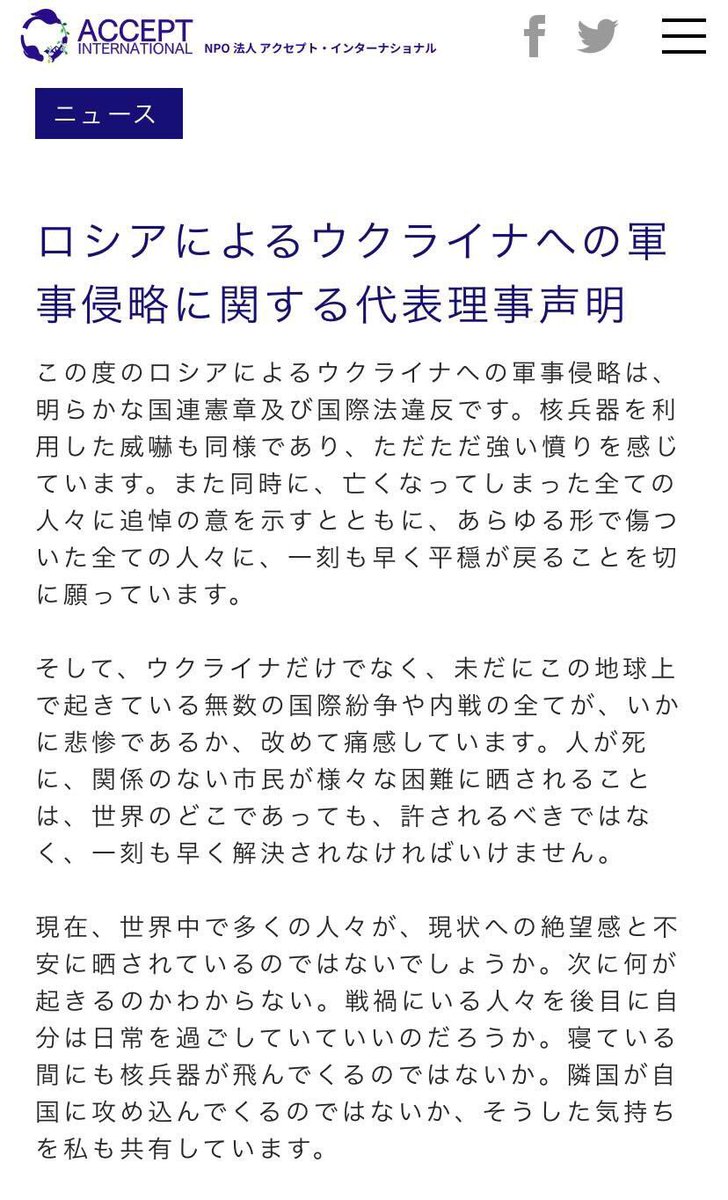 ACCEPT INTERNATIONAL NPO 法人 アクセプト・インターナショナル

ニュース

ロシアによるウクライナへの軍事侵略に関する代表理事声明

この度のロシアによるウクライナへの軍事侵略は、明らかな国連憲章及び国際法違反です。核兵器を利用した威嚇も同様であり、ただただ強い憤りを感じています。また同時に、亡くなってしまった全ての人々に追悼の意を示すとともに、あらゆる形で傷ついた全ての人々に、一刻も早く平穏が戻ることを切に願っています。

そして、ウクライナだけでなく、未だにこの地球上で起きている無数の国際紛争や内戦の全てが、いかに悲惨であるか、改めて痛感しています。人が死に、関係のない市民が様々な困難に晒されることは、世界のどこであっても、許されるべきではなく、一刻も早く解決されなければいけません。

現在、世界中で多くの人々が、現状への絶望感と不安に晒されているのではないでしょうか。次に何が起きるのかわからない。戦禍にいる人々を後目に自分は日常を過ごしていていいのだろうか。寝ている間にも核兵器が飛んでくるのではないか。隣国が自国に攻め込んでくるのではないか、そうした気持ちを私も共有しています。